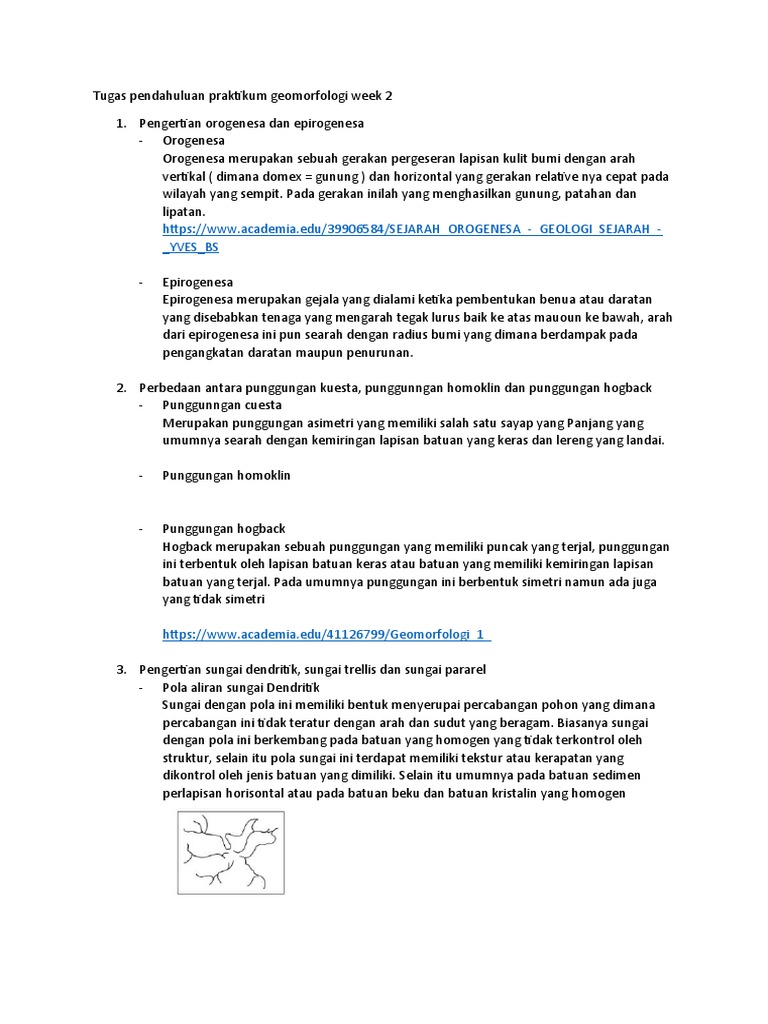 Tugas pendahuluan praktikum geomorfologi week 2

1. Pengertian orogenesa dan epirogenesa
- Orogenesa
Orogenesa merupakan sebuah gerakan pergeseran lapisan kulit bumi dengan arah vertikal ( dimana domex = gunung ) dan horizontal yang gerakan relative nya cepat pada wilayah yang sempit. Pada gerakan inilah yang menghasilkan gunung, patahan dan lipatan.
https://www.academia.edu/39906584/SEJARAH_OROGENESA_-_GEOLOGI_SEJARAH_-_YVES_BS

- Epirogenesa
Epirogenesa merupakan gejala yang dialami ketika pembentukan benua atau daratan yang disebabkan tenaga yang mengarah tegak lurus baik ke atas mauoun ke bawah, arah dari epirogenesa ini pun searah dengan radius bumi yang dimana berdampak pada pengangkatan daratan maupun penurunan.

2. Perbedaan antara punggungan kuesta, punggunngan homoklin dan punggungan hogback
- Punggunngan cuesta
Merupakan punggungan asimetri yang memiliki salah satu sayap yang Panjang yang umumnya searah dengan kemiringan lapisan batuan yang keras dan lereng yang landai.

- Punggungan homoklin

- Punggungan hogback
Hogback merupakan sebuah punggungan yang memiliki puncak yang terjal, punggungan ini terbentuk oleh lapisan batuan keras atau batuan yang memiliki kemiringan lapisan batuan yang terjal. Pada umumnya punggungan ini berbentuk simetri namun ada juga yang tidak simetri

https://www.academia.edu/41126799/Geomorfologi_1_

3. Pengertian sungai dendritik, sungai trellis dan sungai pararel
- Pola aliran sungai Dendritik
Sungai dengan pola ini memiliki bentuk menyerupai percabangan pohon yang dimana percabangan ini tidak teratur dengan arah dan sudut yang beragam. Biasanya sungai dengan pola ini berkembang pada batuan yang homogen yang tidak terkontrol oleh struktur, selain itu pola sungai ini terdapat memiliki tekstur atau kerapatan yang dikontrol oleh jenis batuan yang dimiliki. Selain itu umumnya pada batuan sedimen perlapisan horisontal atau pada batuan beku dan batuan kristalin yang homogen